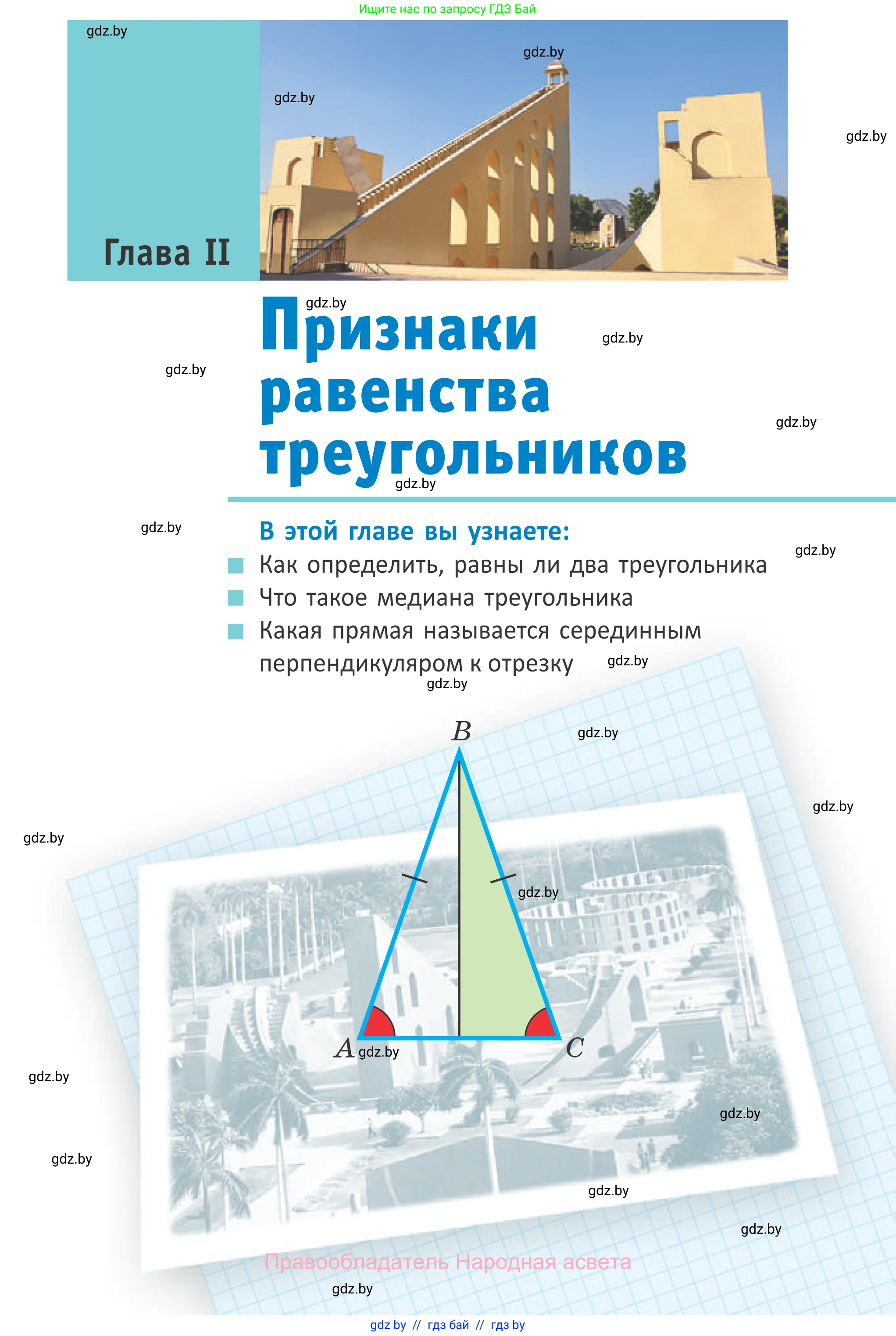 Ищите нас по запросу ГДЗ Бай

gdz.by

gdz.by

gdz.by

gdz.by

Глава II

gdz.by

Признаки равенства треугольников

gdz.by

gdz.by

gdz.by

gdz.by

gdz.by

В этой главе вы узнаете:

gdz.by

Как определить, равны ли два треугольника

Что такое медиана треугольника

Какая прямая называется серединным перпендикуляром к отрезку

gdz.by

gdz.by

$B$

gdz.by

gdz.by

gdz.by

gdz.by

$A$ gdz.by

$C$

gdz.by

gdz.by

gdz.by

gdz.by

gdz.by

Правообладатель Народная асвета

gdz.by

gdz by // гдз бай // гдз by